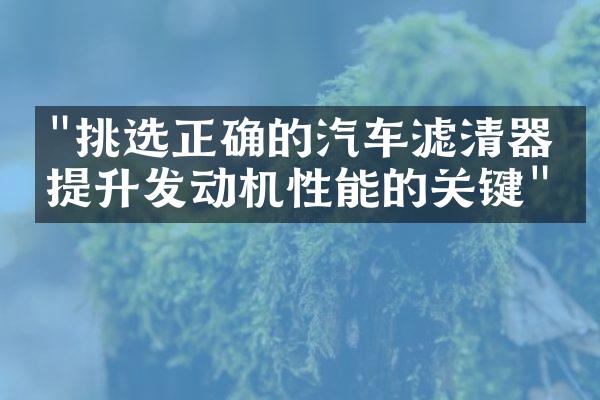 "挑选正确的汽车滤清器提升发动机性能的关键"